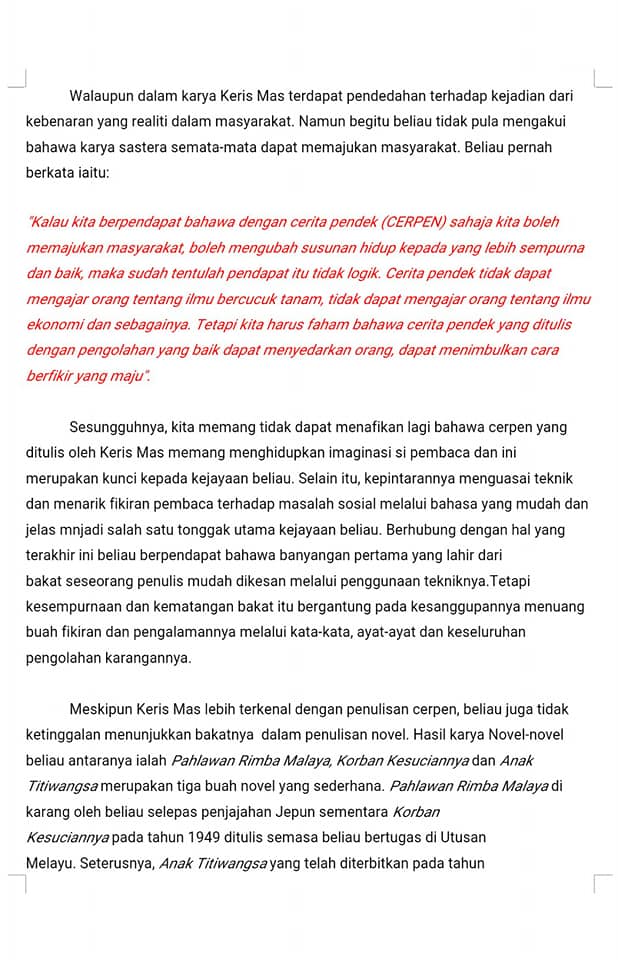 Walaupun dalam karya Keris Mas terdapat pendedahan terhadap kejadian dari kebenaran yang realiti dalam masyarakat. Namun begitu beliau tidak pula mengakui bahawa karya sastera semata-mata dapat memajukan masyarakat. Beliau pernah berkata iaitu:

"Kalau kita berpendapat bahawa dengan cerita pendek (CERPEN) sahaja kita boleh memajukan masyarakat, boleh mengubah susunan hidup kepada yang lebih sempurna dan baik, maka sudah tentulah pendapat itu tidak logik. Cerita pendek tidak dapat mengajar orang tentang ilmu bercucuk tanam, tidak dapat mengajar orang tentang ilmu ekonomi dan sebagainya. Tetapi kita harus faham bahawa cerita pendek yang ditulis dengan pengolahan yang baik dapat menyedarkan orang, dapat menimbulkan cara berfikir yang maju".

Sesungguhnya, kita memang tidak dapat menafikan lagi bahawa cerpen yang ditulis oleh Keris Mas memang menghidupkan imaginasi si pembaca dan ini merupakan kunci kepada kejayaan beliau. Selain itu, kepintarannya menguasai teknik dan menarik fikiran pembaca terhadap masalah sosial melalui bahasa yang mudah dan jelas mnjadi salah satu tonggak utama kejayaan beliau. Berhubung dengan hal yang terakhir ini beliau berpendapat bahawa banyangan pertama yang lahir dari bakat seseorang penulis mudah dikesan melalui penggunaan tekniknya.Tetapi kesempurnaan dan kematangan bakat itu bergantung pada kesanggupannya menuang buah fikiran dan pengalamannya melalui kata-kata, ayat-ayat dan keseluruhan pengolahan karangannya.

Meskipun Keris Mas lebih terkenal dengan penulisan cerpen, beliau juga tidak ketinggalan menunjukkan bakatnya dalam penulisan novel. Hasil karya Novel-novel beliau antaranya ialah Pahlawan Rimba Malaya, Korban Kesuciannya dan Anak Titiwangsa merupakan tiga buah novel yang sederhana. Pahlawan Rimba Malaya di karang oleh beliau selepas penjajahan Jepun sementara Korban Kesuciannya pada tahun 1949 ditulis semasa beliau bertugas di Utusan Melayu. Seterusnya, Anak Titiwangsa yang telah diterbitkan pada tahun